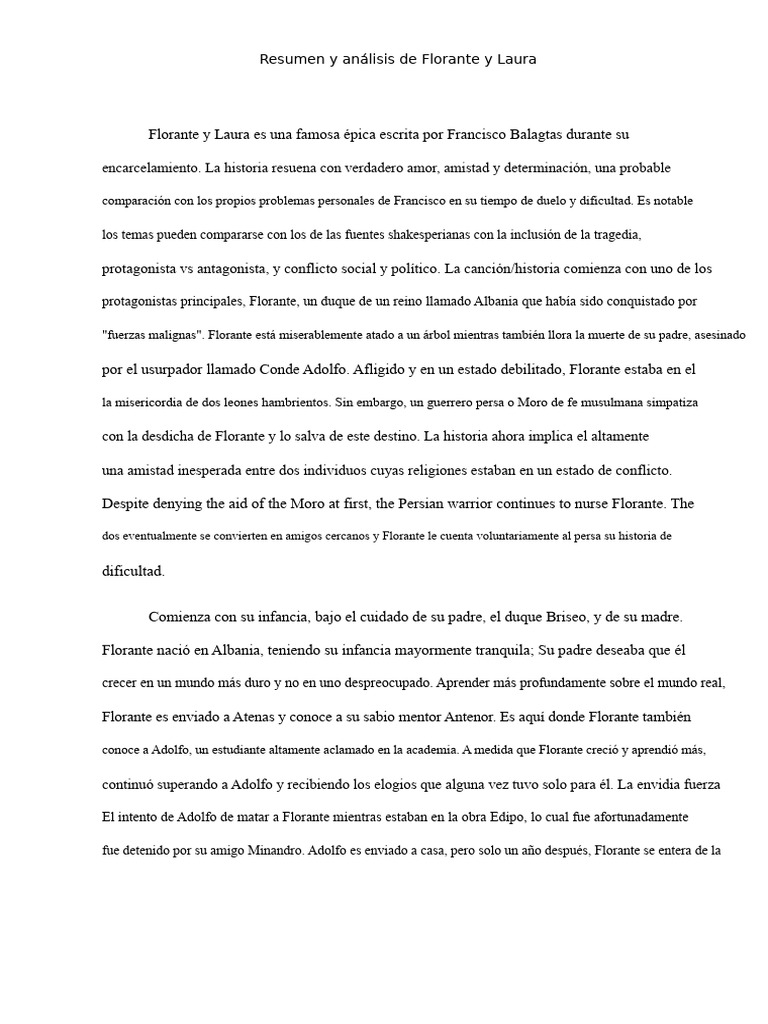 Resumen y análisis de Florante y Laura

Florante y Laura es una famosa épica escrita por Francisco Balagtas durante su encarcelamiento. La historia resuena con verdadero amor, amistad y determinación, una probable comparación con los propios problemas personales de Francisco en su tiempo de duelo y dificultad. Es notable los temas pueden compararse con los de las fuentes shakesperianas con la inclusión de la tragedia, protagonista vs antagonista, y conflicto social y político. La canción/historia comienza con uno de los protagonistas principales, Florante, un duque de un reino llamado Albania que había sido conquistado por "fuerzas malignas". Florante está miserablemente atado a un árbol mientras también llora la muerte de su padre, asesinado por el usurpador llamado Conde Adolfo. Afligido y en un estado debilitado, Florante estaba en el la misericordia de dos leones hambrientos. Sin embargo, un guerrero persa o Moro de fe musulmana simpatiza con la desdicha de Florante y lo salva de este destino. La historia ahora implica el altamente una amistad inesperada entre dos individuos cuyas religiones estaban en un estado de conflicto. Despite denying the aid of the Moro at first, the Persian warrior continues to nurse Florante. The dos eventualmente se convierten en amigos cercanos y Florante le cuenta voluntariamente al persa su historia de dificultad.

Comienza con su infancia, bajo el cuidado de su padre, el duque Briseo, y de su madre. Florante nació en Albania, teniendo su infancia mayormente tranquila; Su padre deseaba que él crecer en un mundo más duro y no en uno despreocupado. Aprender más profundamente sobre el mundo real, Florante es enviado a Atenas y conoce a su sabio mentor Antenor. Es aquí donde Florante también conoce a Adolfo, un estudiante altamente aclamado en la academia. A medida que Florante creció y aprendió más, continuó superando a Adolfo y recibiendo los elogios que alguna vez tuvo solo para él. La envidia fuerza El intento de Adolfo de matar a Florante mientras estaban en la obra Edipo, lo cual fue afortunadamente fue detenido por su amigo Minandro. Adolfo es enviado a casa, pero solo un año después, Florante se entera de la